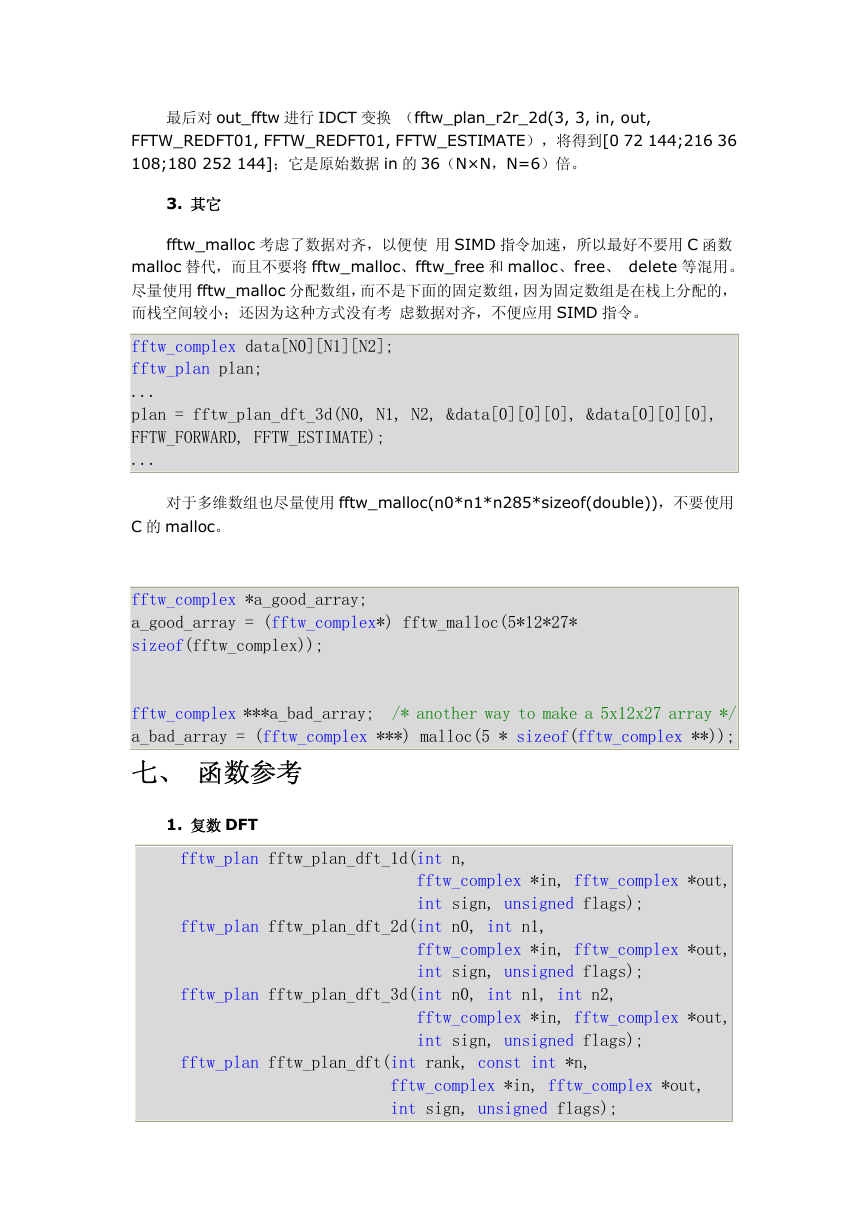 最后对 out_fftw 进行 IDCT 变换 （fftw_plan_r2r_2d(3, 3, in, out, FFTW_REDFT01, FFTW_REDFT01, FFTW_ESTIMATE），将得到[0 72 144;216 36 108;180 252 144]；它是原始数据 in 的 36（N×N，N=6）倍。

3. 其它

fftw_malloc 考虑了数据对齐，以便使 用 SIMD 指令加速，所以最好不要用 C 函数 malloc 替代，而且不要将 fftw_malloc、fftw_free 和 malloc、free、 delete 等混用。尽量使用 fftw_malloc 分配数组，而不是下面的固定数组，因为固定数组是在栈上分配的，而栈空间较小；还因为这种方式没有考 虑数据对齐，不便应用 SIMD 指令。

fftw_complex data[N0][N1][N2];
fftw_plan plan;
...
plan = fftw_plan_dft_3d(N0, N1, N2, &data[0][0][0], &data[0][0][0],
FFTW_FORWARD, FFTW_ESTIMATE);
...

对于多维数组也尽量使用 fftw_malloc(n0*n1*n285*sizeof(double))，不要使用 C 的 malloc。

fftw_complex *a_good_array;
a_good_array = (fftw_complex*) fftw_malloc(5*12*27*
sizeof(fftw_complex));

fftw_complex ***a_bad_array;  /* another way to make a 5x12x27 array */
a_bad_array = (fftw_complex ***) malloc(5 * sizeof(fftw_complex **));

七、 函数参考

1. 复数 DFT

fftw_plan fftw_plan_dft_1d(int n,
                           fftw_complex *in, fftw_complex *out,
                           int sign, unsigned flags);
fftw_plan fftw_plan_dft_2d(int n0, int n1,
                           fftw_complex *in, fftw_complex *out,
                           int sign, unsigned flags);
fftw_plan fftw_plan_dft_3d(int n0, int n1, int n2,
                           fftw_complex *in, fftw_complex *out,
                           int sign, unsigned flags);
fftw_plan fftw_plan_dft(int rank, const int *n,
                        fftw_complex *in, fftw_complex *out,
                        int sign, unsigned flags);